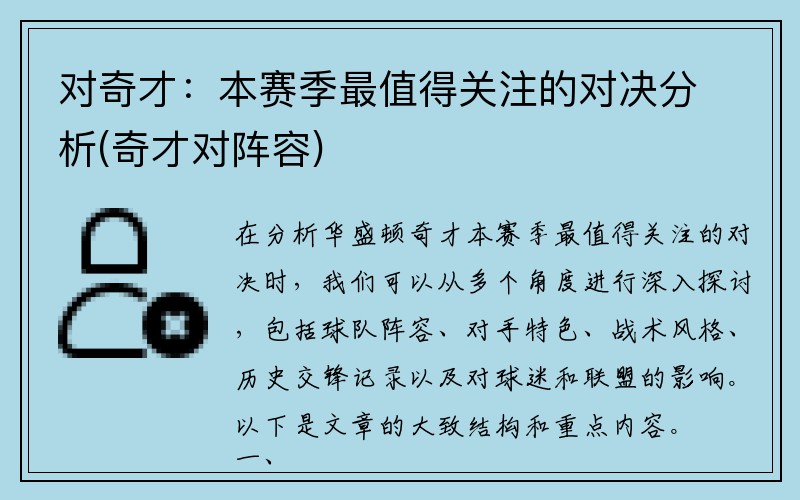 对奇才：本赛季最值得关注的对决分析(奇才对阵容)

在分析华盛顿奇才本赛季最值得关注的对决时，我们可以从多个角度进行深入探讨，包括球队阵容、对手特色、战术风格、历史交锋记录以及对球迷和联盟的影响。以下是文章的大致结构和重点内容。
一、